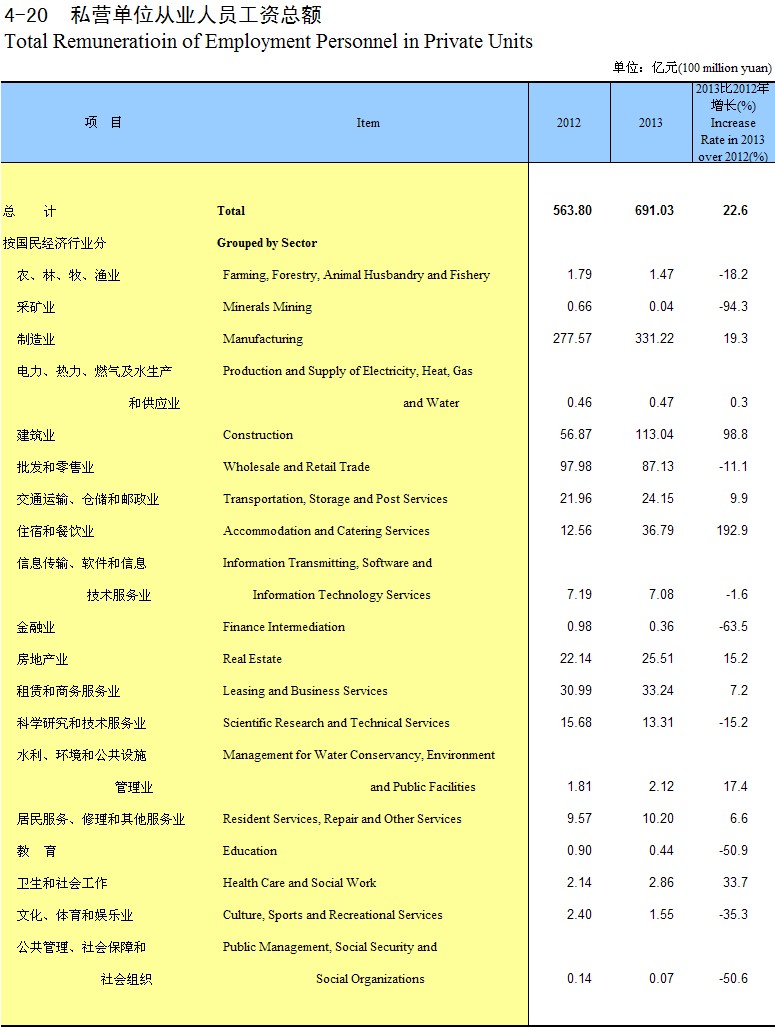 4-20 私营单位从业人员工资总额
Total Remuneratioin of Employment Personnel in Private Units

单位：亿元(100 million yuan)

| 项　目 | Item | 2012 | 2013 | 2013比2012年增长(%) Increase Rate in 2013 over 2012(%) |
|---|---|---|---|---|
| 总　　计 | Total | 563.80 | 691.03 | 22.6 |
| 按国民经济行业分 | Grouped by Sector | | | |
| 农、林、牧、渔业 | Farming, Forestry, Animal Husbandry and Fishery | 1.79 | 1.47 | -18.2 |
| 采矿业 | Minerals Mining | 0.66 | 0.04 | -94.3 |
| 制造业 | Manufacturing | 277.57 | 331.22 | 19.3 |
| 电力、热力、燃气及水生产和供应业 | Production and Supply of Electricity, Heat, Gas and Water | 0.46 | 0.47 | 0.3 |
| 建筑业 | Construction | 56.87 | 113.04 | 98.8 |
| 批发和零售业 | Wholesale and Retail Trade | 97.98 | 87.13 | -11.1 |
| 交通运输、仓储和邮政业 | Transportation, Storage and Post Services | 21.96 | 24.15 | 9.9 |
| 住宿和餐饮业 | Accommodation and Catering Services | 12.56 | 36.79 | 192.9 |
| 信息传输、软件和信息技术服务业 | Information Transmitting, Software and Information Technology Services | 7.19 | 7.08 | -1.6 |
| 金融业 | Finance Intermediation | 0.98 | 0.36 | -63.5 |
| 房地产业 | Real Estate | 22.14 | 25.51 | 15.2 |
| 租赁和商务服务业 | Leasing and Business Services | 30.99 | 33.24 | 7.2 |
| 科学研究和技术服务业 | Scientific Research and Technical Services | 15.68 | 13.31 | -15.2 |
| 水利、环境和公共设施管理业 | Management for Water Conservancy, Environment and Public Facilities | 1.81 | 2.12 | 17.4 |
| 居民服务、修理和其他服务业 | Resident Services, Repair and Other Services | 9.57 | 10.20 | 6.6 |
| 教　育 | Education | 0.90 | 0.44 | -50.9 |
| 卫生和社会工作 | Health Care and Social Work | 2.14 | 2.86 | 33.7 |
| 文化、体育和娱乐业 | Culture, Sports and Recreational Services | 2.40 | 1.55 | -35.3 |
| 公共管理、社会保障和社会组织 | Public Management, Social Security and Social Organizations | 0.14 | 0.07 | -50.6 |